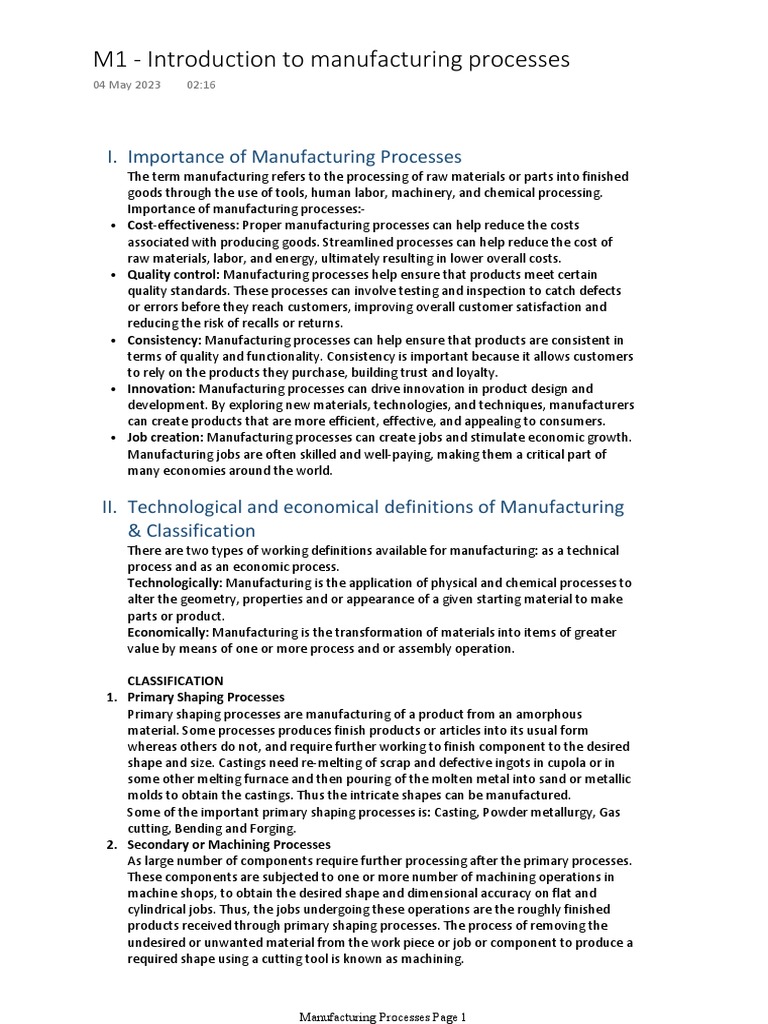 M1 - Introduction to manufacturing processes
04 May 2023 02:16

I. Importance of Manufacturing Processes
The term manufacturing refers to the processing of raw materials or parts into finished goods through the use of tools, human labor, machinery, and chemical processing. Importance of manufacturing processes:-
• Cost-effectiveness: Proper manufacturing processes can help reduce the costs associated with producing goods. Streamlined processes can help reduce the cost of raw materials, labor, and energy, ultimately resulting in lower overall costs.
• Quality control: Manufacturing processes help ensure that products meet certain quality standards. These processes can involve testing and inspection to catch defects or errors before they reach customers, improving overall customer satisfaction and reducing the risk of recalls or returns.
• Consistency: Manufacturing processes can help ensure that products are consistent in terms of quality and functionality. Consistency is important because it allows customers to rely on the products they purchase, building trust and loyalty.
• Innovation: Manufacturing processes can drive innovation in product design and development. By exploring new materials, technologies, and techniques, manufacturers can create products that are more efficient, effective, and appealing to consumers.
• Job creation: Manufacturing processes can create jobs and stimulate economic growth. Manufacturing jobs are often skilled and well-paying, making them a critical part of many economies around the world.

II. Technological and economical definitions of Manufacturing & Classification
There are two types of working definitions available for manufacturing: as a technical process and as an economic process.
Technologically: Manufacturing is the application of physical and chemical processes to alter the geometry, properties and or appearance of a given starting material to make parts or product.
Economically: Manufacturing is the transformation of materials into items of greater value by means of one or more process and or assembly operation.

CLASSIFICATION
1. Primary Shaping Processes
Primary shaping processes are manufacturing of a product from an amorphous material. Some processes produces finish products or articles into its usual form whereas others do not, and require further working to finish component to the desired shape and size. Castings need re-melting of scrap and defective ingots in cupola or in some other melting furnace and then pouring of the molten metal into sand or metallic molds to obtain the castings. Thus the intricate shapes can be manufactured.
Some of the important primary shaping processes is: Casting, Powder metallurgy, Gas cutting, Bending and Forging.
2. Secondary or Machining Processes
As large number of components require further processing after the primary processes. These components are subjected to one or more number of machining operations in machine shops, to obtain the desired shape and dimensional accuracy on flat and cylindrical jobs. Thus, the jobs undergoing these operations are the roughly finished products received through primary shaping processes. The process of removing the undesired or unwanted material from the work piece or job or component to produce a required shape using a cutting tool is known as machining.

Manufacturing Processes Page 1